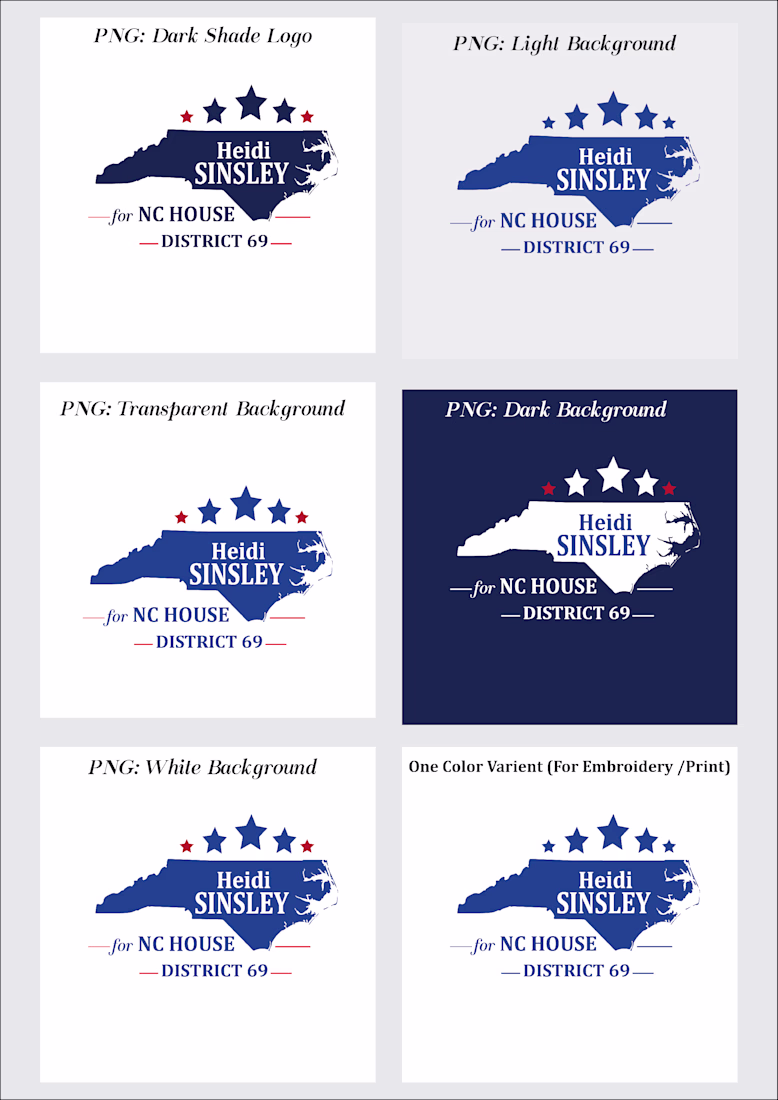 PNG: Dark Shade Logo

Heidi
SINSLEY
for NC HOUSE
DISTRICT 69

PNG: Light Background

Heidi
SINSLEY
for NC HOUSE
DISTRICT 69

PNG: Transparent Background

Heidi
SINSLEY
for NC HOUSE
DISTRICT 69

PNG: Dark Background

Heidi
SINSLEY
for NC HOUSE
DISTRICT 69

PNG: White Background

Heidi
SINSLEY
for NC HOUSE
DISTRICT 69

One Color Varient (For Embroidery /Print)

Heidi
SINSLEY
for NC HOUSE
DISTRICT 69